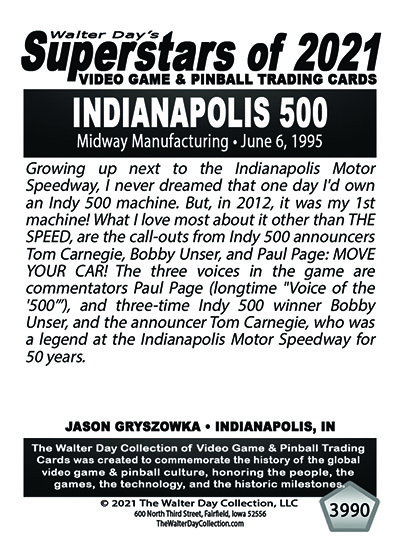 Walter Day's
Superstars of 2021
VIDEO GAME & PINBALL TRADING CARDS

INDIANAPOLIS 500
Midway Manufacturing • June 6, 1995

Growing up next to the Indianapolis Motor Speedway, I never dreamed that one day I'd own an Indy 500 machine. But, in 2012, it was my 1st machine! What I love most about it other than THE SPEED, are the call-outs from Indy 500 announcers Tom Carnegie, Bobby Unser, and Paul Page: MOVE YOUR CAR! The three voices in the game are commentators Paul Page (longtime "Voice of the '500'"), and three-time Indy 500 winner Bobby Unser, and the announcer Tom Carnegie, who was a legend at the Indianapolis Motor Speedway for 50 years.

JASON GRYSZOWKA • INDIANAPOLIS, IN

The Walter Day Collection of Video Game & Pinball Trading Cards was created to commemorate the history of the global video game & pinball culture, honoring the people, the games, the technology, and the historic milestones.

© 2021 The Walter Day Collection, LLC
600 North Third Street, Fairfield, Iowa 52556
TheWalterDayCollection.com

3990